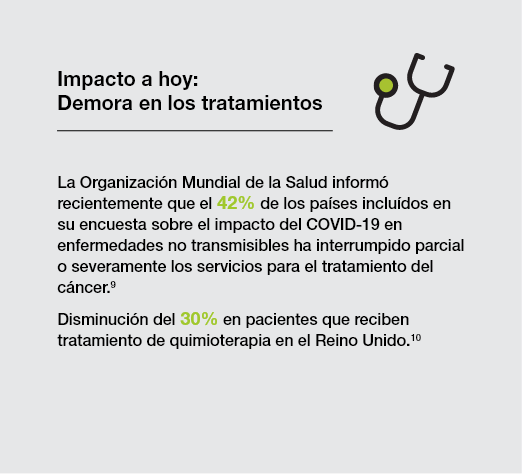 Impacto a hoy:
Demora en los tratamientos

La Organización Mundial de la Salud informó recientemente que el 42% de los países incluídos en su encuesta sobre el impacto del COVID-19 en enfermedades no transmisibles ha interrumpido parcial o severamente los servicios para el tratamiento del cáncer.$^{9}$

Disminución del 30% en pacientes que reciben tratamiento de quimioterapia en el Reino Unido.$^{10}$